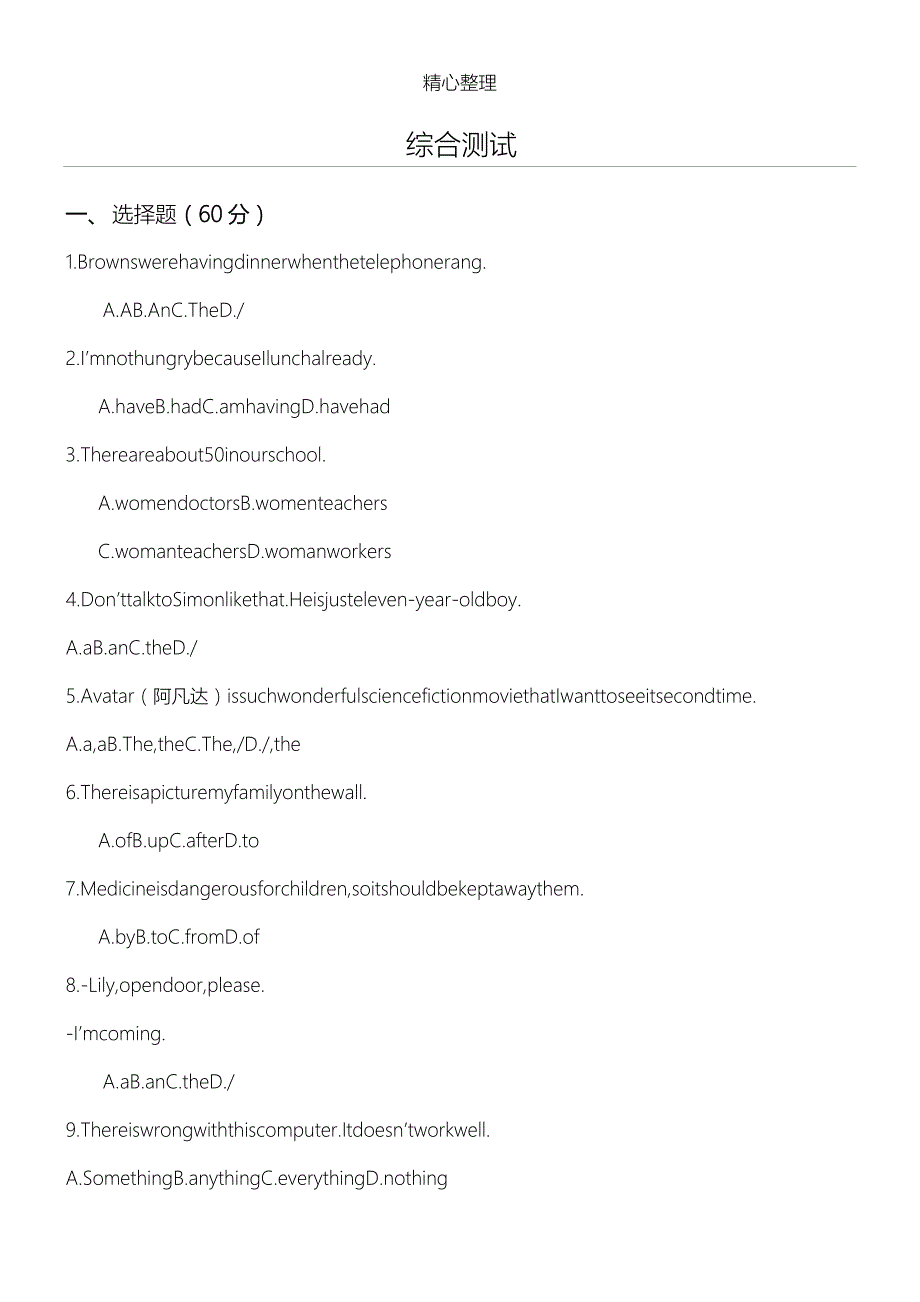 精心整理

综合测试

一、选择题（60分）

1.Brownswerehavingdinnerwhenthetelephonerang.

A.AB.AnC.TheD./

2.I'mnothungrybecauseIlunchalready.

A.haveB.hadC.amhavingD.havehad

3.Thereareabout50inourschool.

A.womendoctorsB.womenteachers

C.womanteachersD.womanworkers

4.Don'ttalktoSimonlikethat.Heisjusteleven-year-oldboy.

A.aB.anC.theD./

5.Avatar（阿凡达）issuchwonderfulsciencefictionmoviethatIwanttoseeitsecondtime.

A.a,aB.The,theC.The,/D./,the

6.Thereisapicturemyfamilyonthewall.

A.ofB.upC.afterD.to

7.Medicineisdangerousforchildren,soitshouldbekeptawaythem.

A.byB.toC.fromD.of

8.-Lily,opendoor,please.

-I'mcoming.

A.aB.anC.theD./

9.Thereiswrongwiththiscomputer.Itdoesn'tworkwell.

A.SomethingB.anythingC.everythingD.nothing